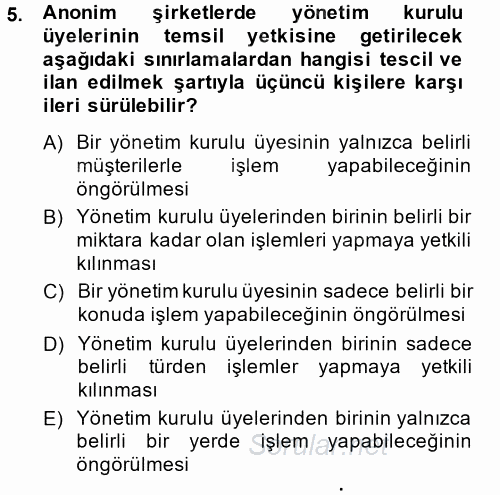 5. Anonim şirketlerde yönetim kurulu üyelerinin temsil yetkisine getirilecek aşağıdaki sınırlamalardan hangisi tescil ve ilan edilmek şartıyla üçüncü kişilere karşı ileri sürülebilir?

A) Bir yönetim kurulu üyesinin yalnızca belirli müşterilerle işlem yapabileceğinin öngörülmesi

B) Yönetim kurulu üyelerinden birinin belirli bir miktara kadar olan işlemleri yapmaya yetkili kılınması

C) Bir yönetim kurulu üyesinin sadece belirli bir konuda işlem yapabileceğinin öngörülmesi

D) Yönetim kurulu üyelerinden birinin sadece belirli türden işlemler yapmaya yetkili kılınması

E) Yönetim kurulu üyelerinden birinin yalnızca belirli bir yerde işlem yapabileceğinin öngörülmesi

Sorular.net